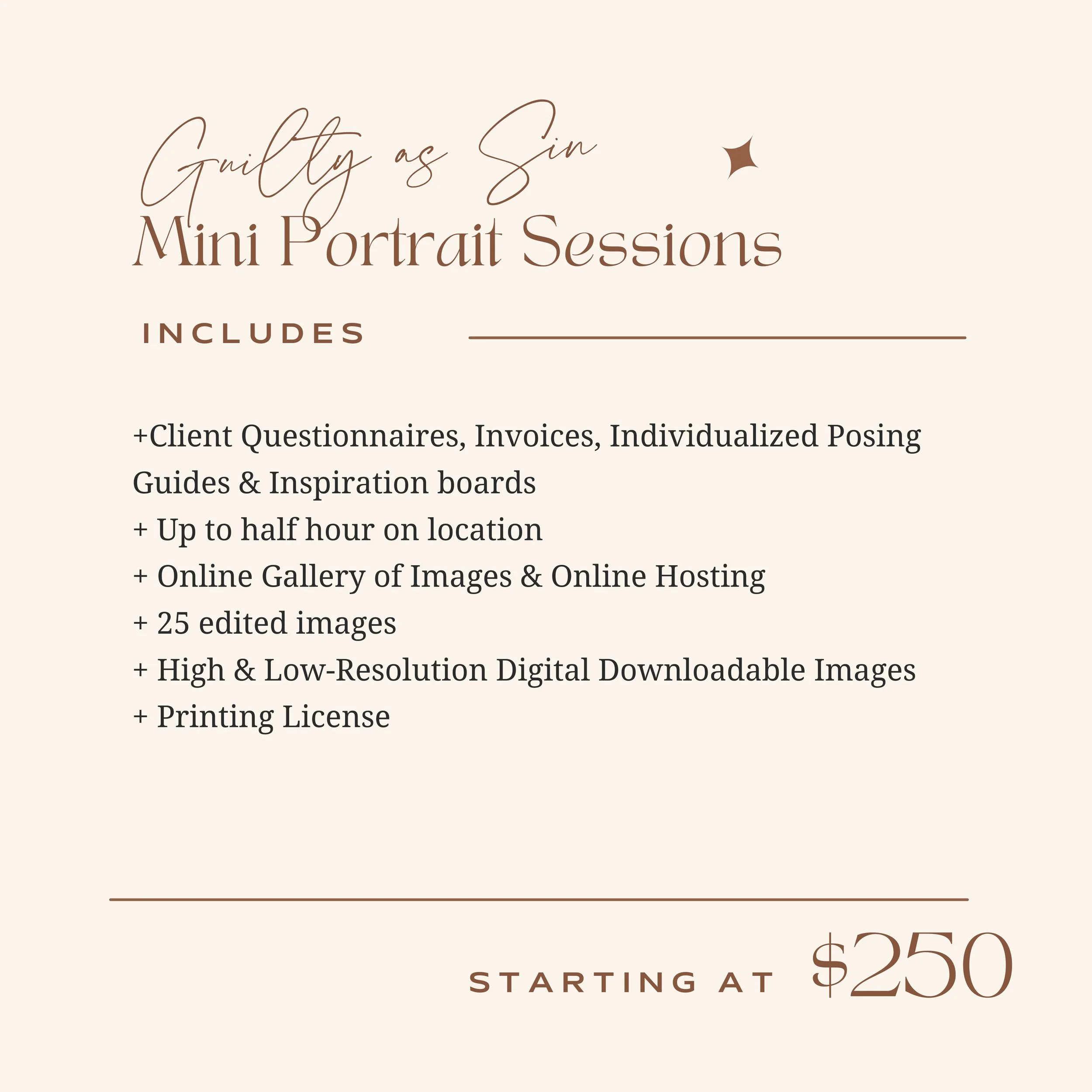 Guilty as Sin
Mini Portrait Sessions

INCLUDES

+Client Questionnaires, Invoices, Individualized Posing Guides & Inspiration boards
+ Up to half hour on location
+ Online Gallery of Images & Online Hosting
+ 25 edited images
+ High & Low-Resolution Digital Downloadable Images
+ Printing License

STARTING AT $250